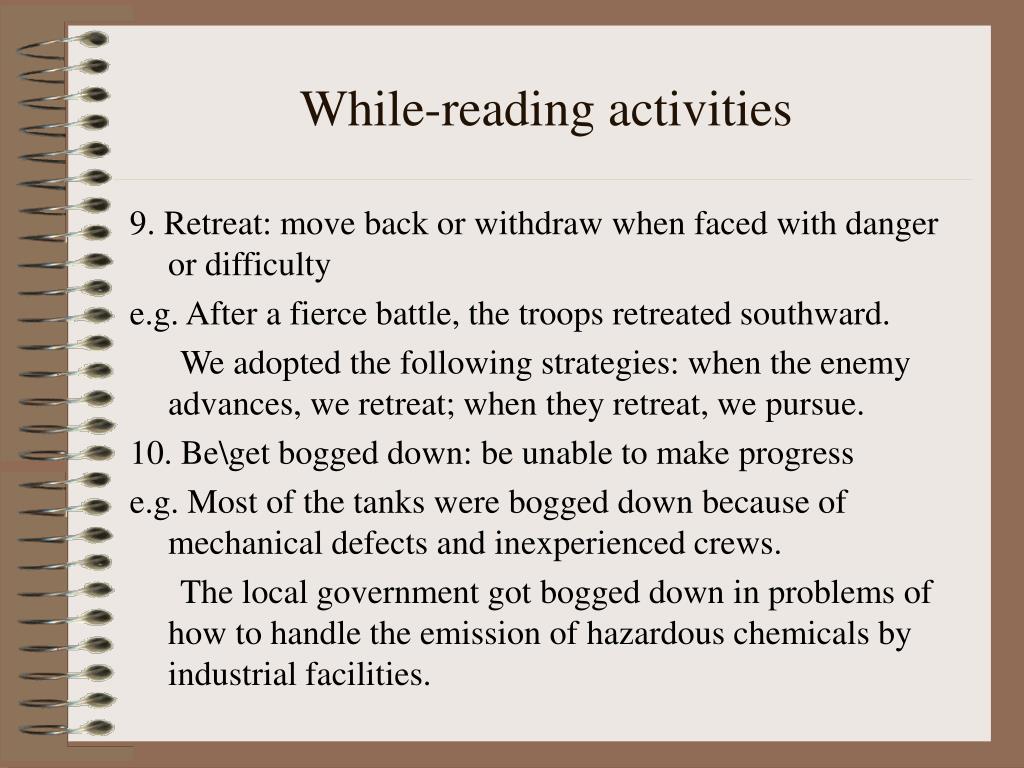 While-reading activities

9. Retreat: move back or withdraw when faced with danger or difficulty

e.g. After a fierce battle, the troops retreated southward.

We adopted the following strategies: when the enemy advances, we retreat; when they retreat, we pursue.

10. Be\get bogged down: be unable to make progress

e.g. Most of the tanks were bogged down because of mechanical defects and inexperienced crews.

The local government got bogged down in problems of how to handle the emission of hazardous chemicals by industrial facilities.